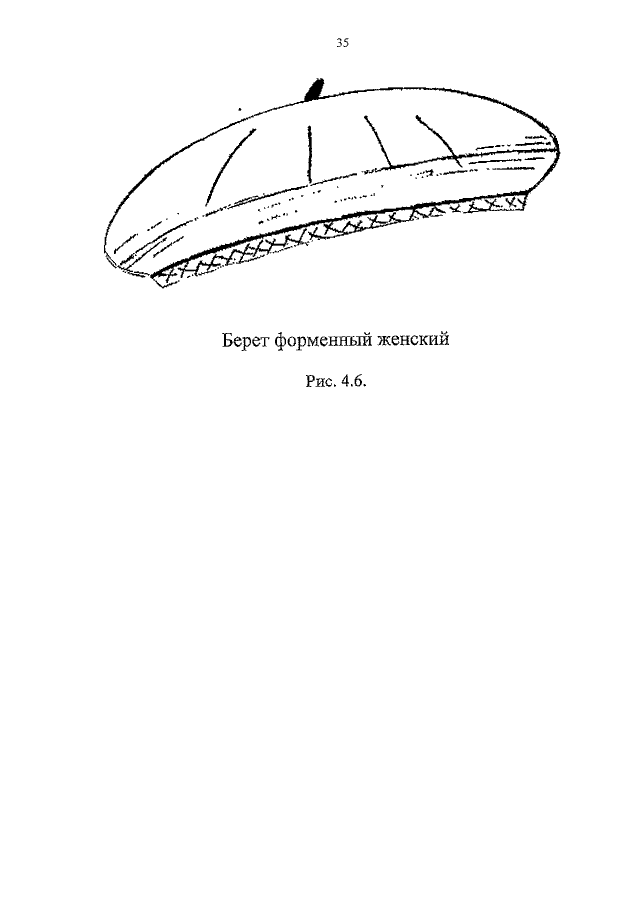 35

Берет форменный женский

Рис. 4.6.